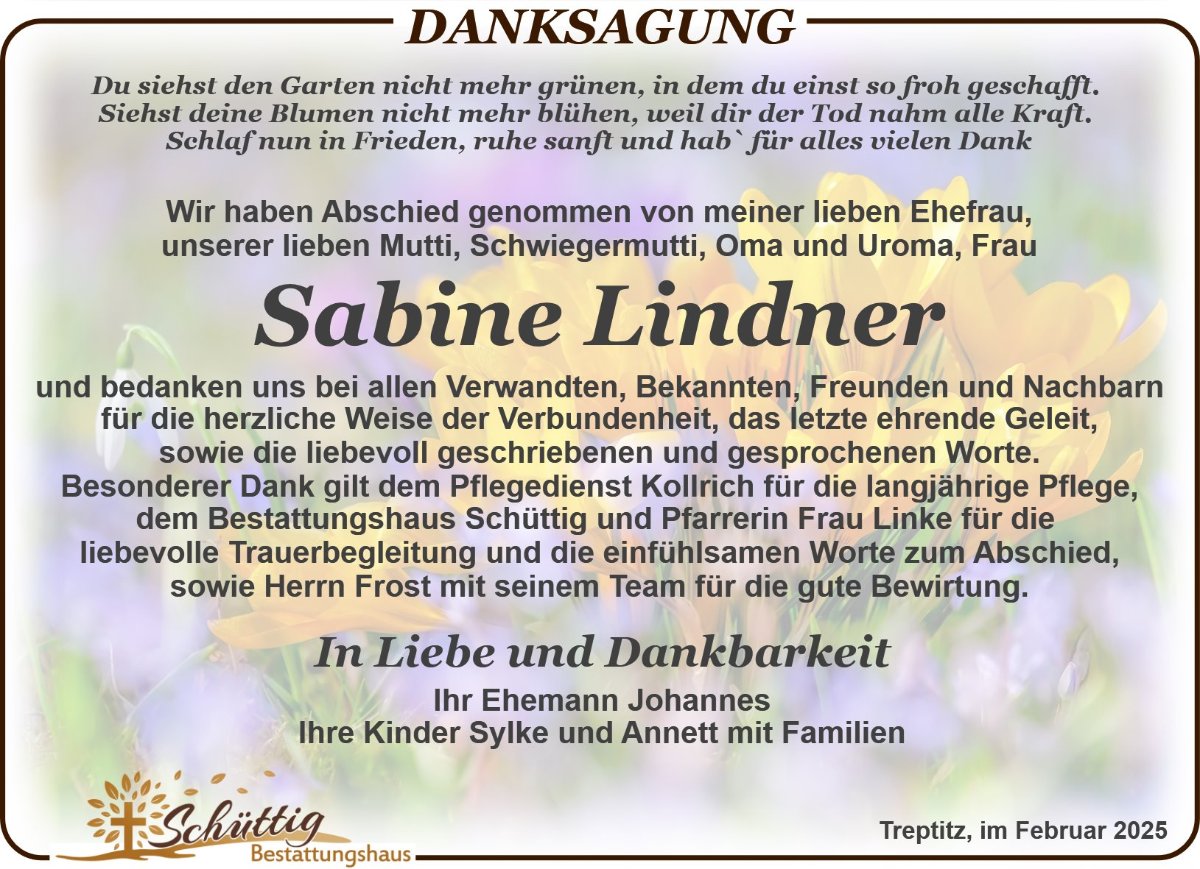 DANKSAGUNG

Du siehst den Garten nicht mehr grünen, in dem du einst so froh geschafft.
Siehst deine Blumen nicht mehr blühen, weil dir der Tod nahm alle Kraft.
Schlaf nun in Frieden, ruhe sanft und hab` für alles vielen Dank

Wir haben Abschied genommen von meiner lieben Ehefrau, unserer lieben Mutti, Schwiegermutti, Oma und Uroma, Frau

Sabine Lindner

und bedanken uns bei allen Verwandten, Bekannten, Freunden und Nachbarn für die herzliche Weise der Verbundenheit, das letzte ehrende Geleit, sowie die liebevoll geschriebenen und gesprochenen Worte. Besonderer Dank gilt dem Pflegedienst Kollrich für die langjährige Pflege, dem Bestattungshaus Schüttig und Pfarrerin Frau Linke für die liebevolle Trauerbegleitung und die einfühlsamen Worte zum Abschied, sowie Herrn Frost mit seinem Team für die gute Bewirtung.

In Liebe und Dankbarkeit

Ihr Ehemann Johannes
Ihre Kinder Sylke und Annett mit Familien

Schüttig
Bestattungshaus

Treptitz, im Februar 2025